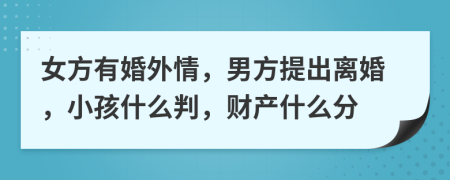 女方有婚外情，男方提出离婚，小孩什么判，财产什么分